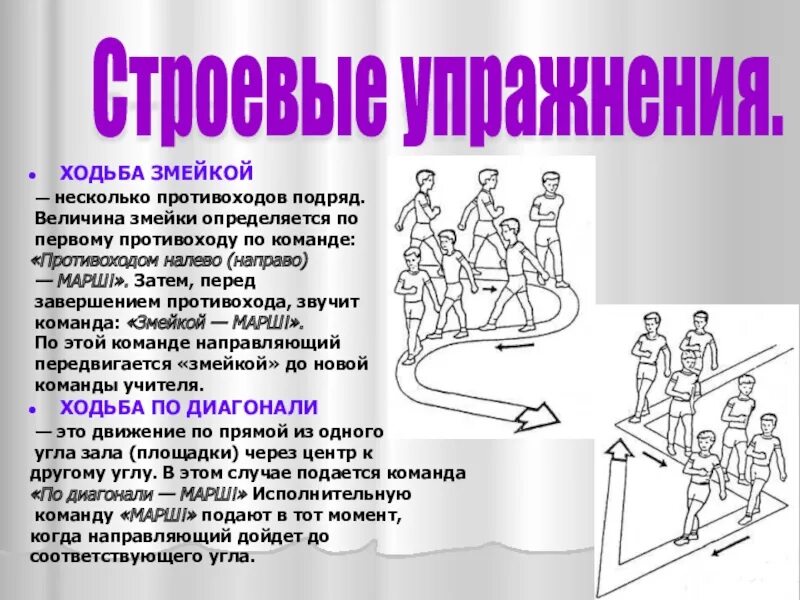 Строевые упражнения.

• ХОДЬБА ЗМЕЙКОЙ

— несколько противоходов подряд. Величина змейки определяется по первому противоходу по команде: «Противоходом налево (направо) — МАРШ!». Затем, перед завершением противохода, звучит команда: «Змейкой — МАРШ!». По этой команде направляющий передвигается «змейкой» до новой команды учителя.

• ХОДЬБА ПО ДИАГОНАЛИ

— это движение по прямой из одного угла зала (площадки) через центр к другому углу. В этом случае подается команда «По диагонали — МАРШ!» Исполнительную команду «МАРШ!» подают в тот момент, когда направляющий дойдет до соответствующего угла.